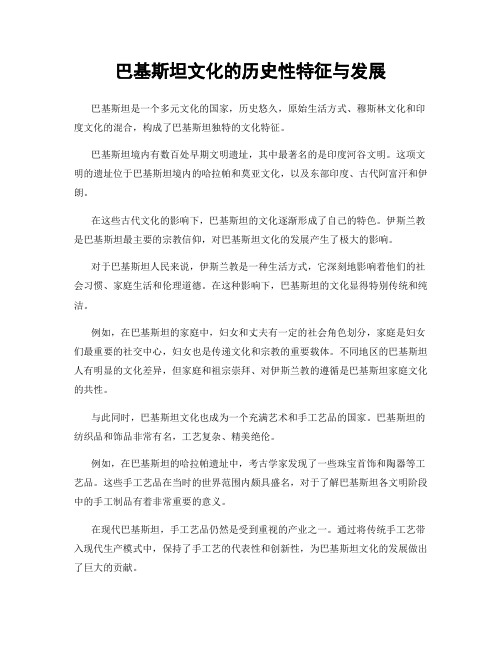 巴基斯坦文化的历史性特征与发展

巴基斯坦是一个多元文化的国家，历史悠久，原始生活方式、穆斯林文化和印度文化的混合，构成了巴基斯坦独特的文化特征。

巴基斯坦境内有数百处早期文明遗址，其中最著名的是印度河谷文明。这项文明的遗址位于巴基斯坦境内的哈拉帕和莫亚文化，以及东部印度、古代阿富汗和伊朗。

在这些古代文化的影响下，巴基斯坦的文化逐渐形成了自己的特色。伊斯兰教是巴基斯坦最主要的宗教信仰，对巴基斯坦文化的发展产生了极大的影响。

对于巴基斯坦人民来说，伊斯兰教是一种生活方式，它深刻地影响着他们的社会习惯、家庭生活和伦理道德。在这种影响下，巴基斯坦的文化显得特别传统和纯洁。

例如，在巴基斯坦的家庭中，妇女和丈夫有一定的社会角色划分，家庭是妇女们最重要的社交中心，妇女也是传递文化和宗教的重要载体。不同地区的巴基斯坦人有明显的文化差异，但家庭和祖宗崇拜、对伊斯兰教的遵循是巴基斯坦家庭文化的共性。

与此同时，巴基斯坦文化也成为一个充满艺术和手工艺品的国家。巴基斯坦的纺织品和饰品非常有名，工艺复杂、精美绝伦。

例如，在巴基斯坦的哈拉帕遗址中，考古学家发现了一些珠宝首饰和陶器等工艺品。这些手工艺品在当时的世界范围内颇具盛名，对于了解巴基斯坦各文明阶段中的手工制品有着非常重要的意义。

在现代巴基斯坦，手工艺品仍然是受到重视的产业之一。通过将传统手工艺带入现代生产模式中，保持了手工艺的代表性和创新性，为巴基斯坦文化的发展做出了巨大的贡献。